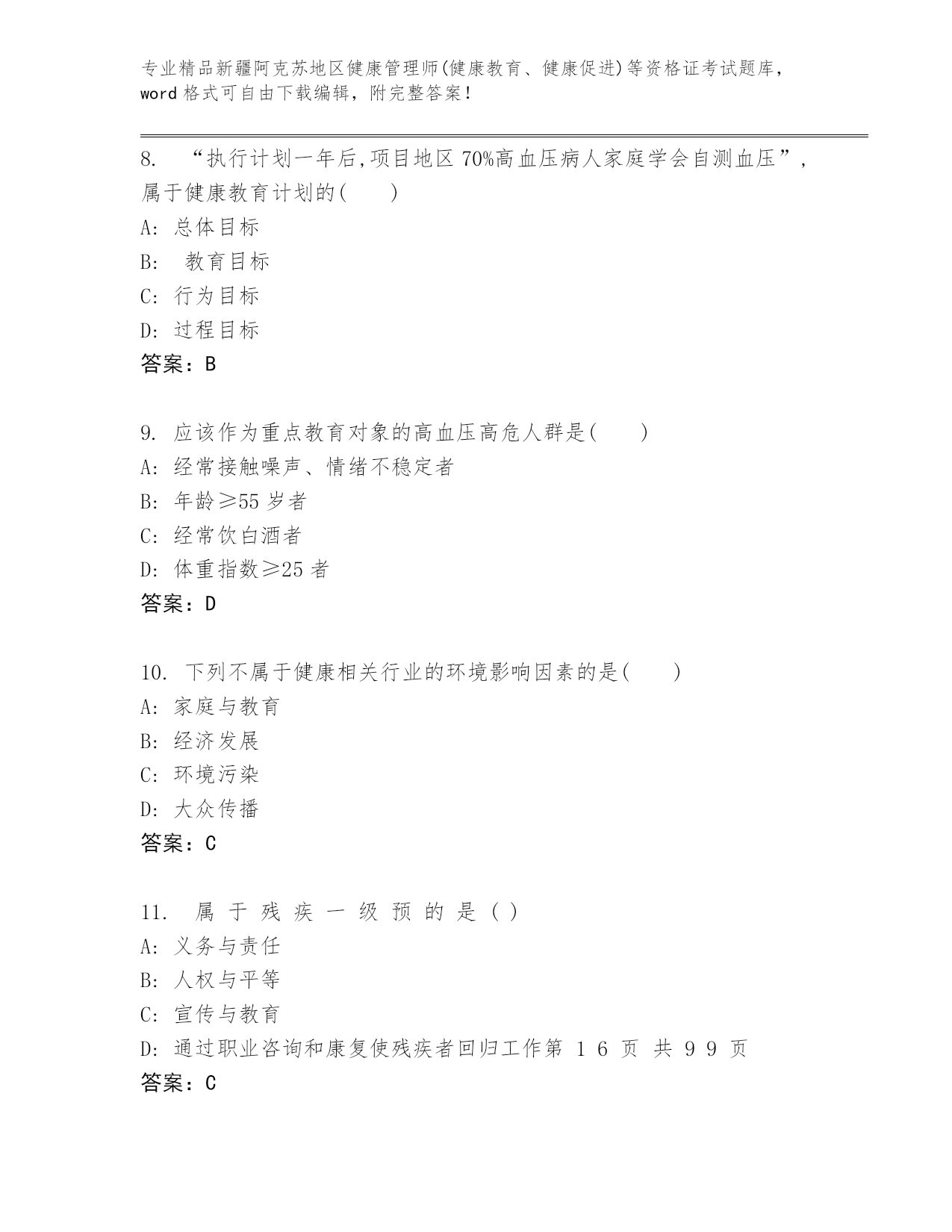 专业精品新疆阿克苏地区健康管理师(健康教育、健康促进)等资格证考试题库，word 格式可自由下载编辑，附完整答案！

8. “执行计划一年后,项目地区 70%高血压病人家庭学会自测血压”，属于健康教育计划的( )
A: 总体目标
B: 教育目标
C: 行为目标
D: 过程目标
答案：B

9. 应该作为重点教育对象的高血压高危人群是( )
A: 经常接触噪声、情绪不稳定者
B: 年龄≥55 岁者
C: 经常饮白酒者
D: 体重指数≥25 者
答案：D

10. 下列不属于健康相关行业的环境影响因素的是( )
A: 家庭与教育
B: 经济发展
C: 环境污染
D: 大众传播
答案：C

11. 属 于 残 疾 一 级 预 的 是 ( )
A: 义务与责任
B: 人权与平等
C: 宣传与教育
D: 通过职业咨询和康复使残疾者回归工作第 1 6 页 共 9 9 页
答案：C